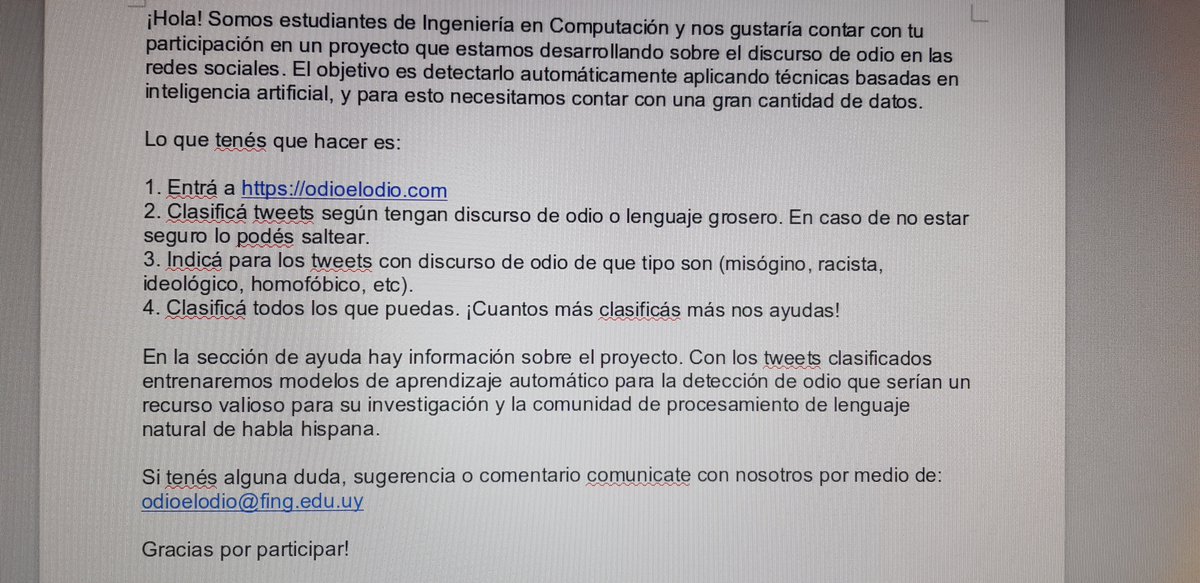 ¡Hola! Somos estudiantes de Ingeniería en Computación y nos gustaría contar con tu participación en un proyecto que estamos desarrollando sobre el discurso de odio en las redes sociales. El objetivo es detectarlo automáticamente aplicando técnicas basadas en inteligencia artificial, y para esto necesitamos contar con una gran cantidad de datos.

Lo que tenés que hacer es:

1. Entrá a https://odioelodio.com
2. Clasificá tweets según tengan discurso de odio o lenguaje grosero. En caso de no estar seguro lo podés saltear.
3. Indicá para los tweets con discurso de odio de que tipo son (misógino, racista, ideológico, homofóbico, etc).
4. Clasificá todos los que puedas. ¡Cuantos más clasificás más nos ayudas!

En la sección de ayuda hay información sobre el proyecto. Con los tweets clasificados entrenaremos modelos de aprendizaje automático para la detección de odio que serían un recurso valioso para su investigación y la comunidad de procesamiento de lenguaje natural de habla hispana.

Si tenés alguna duda, sugerencia o comentario comunicate con nosotros por medio de: odioelodio@fing.edu.uy

Gracias por participar!